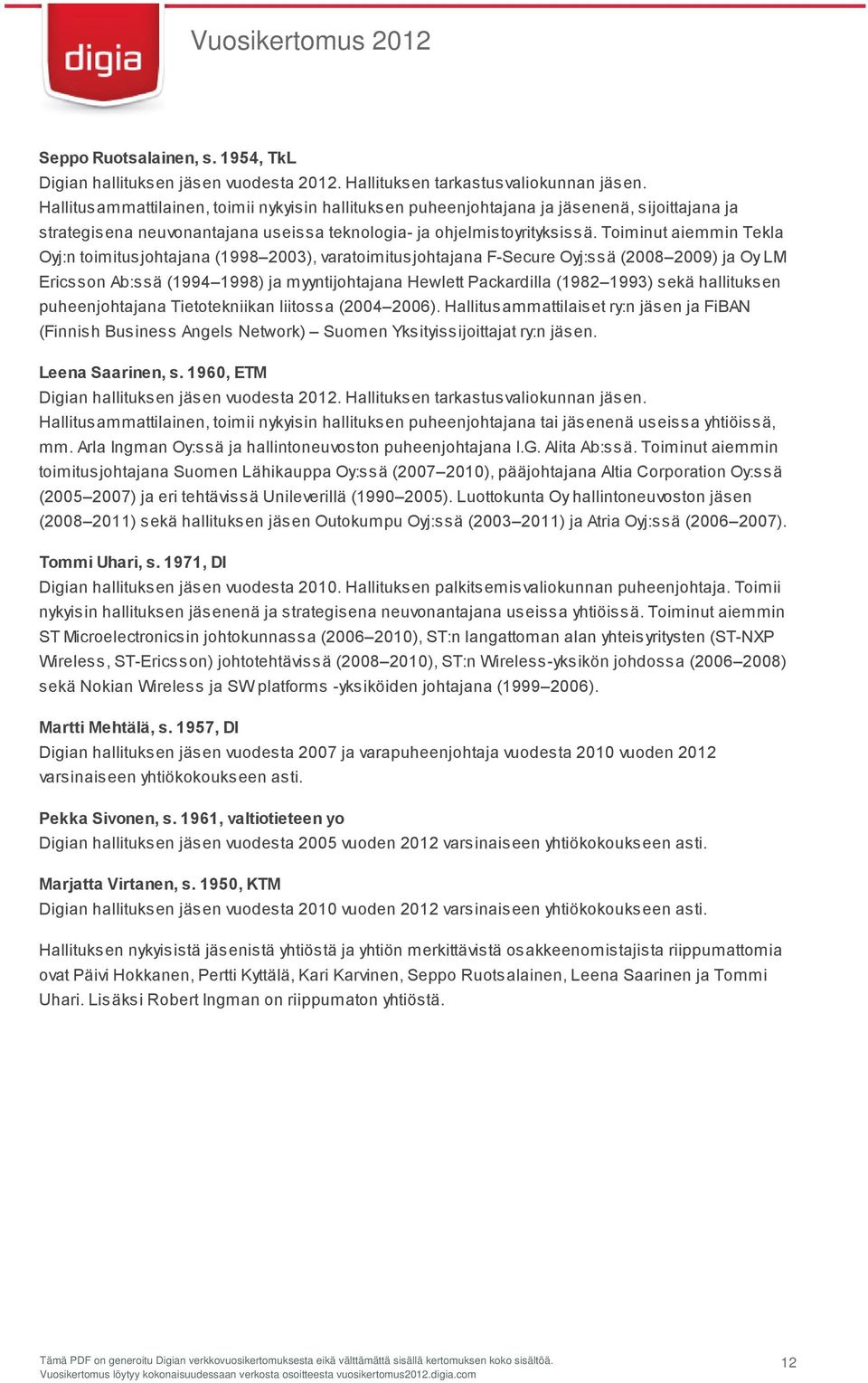 digia

Vuosikertomus 2012

Seppo Ruotsalainen, s. 1954, TkL
Digian hallituksen jäsen vuodesta 2012. Hallituksen tarkastusvaliokunnan jäsen. Hallitusammattilainen, toimii nykyisin hallituksen puheenjohtajana ja jäsenenä, sijoittajana ja strategisena neuvonantajana useissa teknologia- ja ohjelmistoyrityksissä. Toiminut aiemmin Tekla Oyj:n toimitusjohtajana (1998–2003), varatoimitusjohtajana F-Secure Oyj:ssä (2008–2009) ja Oy LM Ericsson Ab:ssä (1994–1998) ja myyntijohtajana Hewlett Packardilla (1982–1993) sekä hallituksen puheenjohtajana Tietotekniikan liitossa (2004–2006). Hallitusammattilaiset ry:n jäsen ja FiBAN (Finnish Business Angels Network) – Suomen Yksityissijoittajat ry:n jäsen.

Leena Saarinen, s. 1960, ETM
Digian hallituksen jäsen vuodesta 2012. Hallituksen tarkastusvaliokunnan jäsen. Hallitusammattilainen, toimii nykyisin hallituksen puheenjohtajana tai jäsenenä useissa yhtiöissä, mm. Arla Ingman Oy:ssä ja hallintoneuvoston puheenjohtajana I.G. Alita Ab:ssä. Toiminut aiemmin toimitusjohtajana Suomen Lähikauppa Oy:ssä (2007–2010), pääjohtajana Altia Corporation Oy:ssä (2005–2007) ja eri tehtävissä Unileverillä (1990–2005). Luottokunta Oy hallintoneuvoston jäsen (2008–2011) sekä hallituksen jäsen Outokumpu Oyj:ssä (2003–2011) ja Atria Oyj:ssä (2006–2007).

Tommi Uhari, s. 1971, DI
Digian hallituksen jäsen vuodesta 2010. Hallituksen palkitsemisvaliokunnan puheenjohtaja. Toimii nykyisin hallituksen jäsenenä ja strategisena neuvonantajana useissa yhtiöissä. Toiminut aiemmin ST Microelectronicsin johtokunnassa (2006–2010), ST:n langattoman alan yhteisyritysten (ST-NXP Wireless, ST-Ericsson) johtotehtävissä (2008–2010), ST:n Wireless-yksikön johdossa (2006–2008) sekä Nokian Wireless ja SW platforms -yksiköiden johtajana (1999–2006).

Martti Mehtälä, s. 1957, DI
Digian hallituksen jäsen vuodesta 2007 ja varapuheenjohtaja vuodesta 2010 vuoden 2012 varsinaiseen yhtiökokoukseen asti.

Pekka Sivonen, s. 1961, valtiotieteen yo
Digian hallituksen jäsen vuodesta 2005 vuoden 2012 varsinaiseen yhtiökokoukseen asti.

Marjatta Virtanen, s. 1950, KTM
Digian hallituksen jäsen vuodesta 2010 vuoden 2012 varsinaiseen yhtiökokoukseen asti.

Hallituksen nykyisistä jäsenistä yhtiöstä ja yhtiön merkittävistä osakkeenomistajista riippumattomia ovat Päivi Hokkanen, Pertti Kyttälä, Kari Karvinen, Seppo Ruotsalainen, Leena Saarinen ja Tommi Uhari. Lisäksi Robert Ingman on riippumaton yhtiöstä.

Tämä PDF on generoitu Digian verkkovuosikertomuksesta eikä välttämättä sisällä kertomuksen koko sisältöä.
Vuosikertomus löytyy kokonaisuudessaan verkosta osoitteesta vuosikertomus2012.digia.com

12